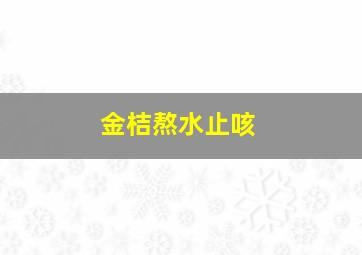 金桔熬水止咳